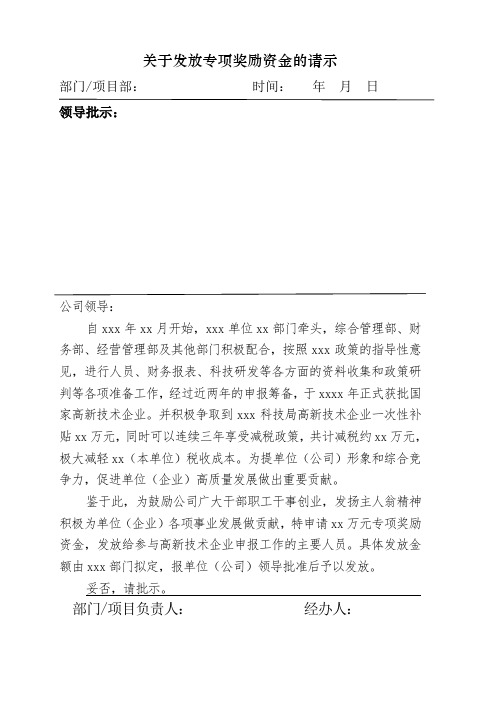 关于发放专项奖励资金的请示

部门/项目部： 时间： 年 月 日

领导批示：

公司领导：

自 xxx 年 xx 月开始，xxx 单位 xx 部门牵头，综合管理部、财务部、经营管理部及其他部门积极配合，按照 xxx 政策的指导性意见，进行人员、财务报表、科技研发等各方面的资料收集和政策研判等各项准备工作，经过近两年的申报筹备，于 xxxx 年正式获批国家高新技术企业。并积极争取到 xxx 科技局高新技术企业一次性补贴 xx 万元，同时可以连续三年享受减税政策，共计减税约 xx 万元，极大减轻 xx（本单位）税收成本。为提单位（公司）形象和综合竞争力，促进单位（企业）高质量发展做出重要贡献。

鉴于此，为鼓励公司广大干部职工干事创业，发扬主人翁精神积极为单位（企业）各项事业发展做贡献，特申请 xx 万元专项奖励资金，发放给参与高新技术企业申报工作的主要人员。具体发放金额由 xxx 部门拟定，报单位（公司）领导批准后予以发放。

妥否，请批示。

部门/项目负责人： 经办人：